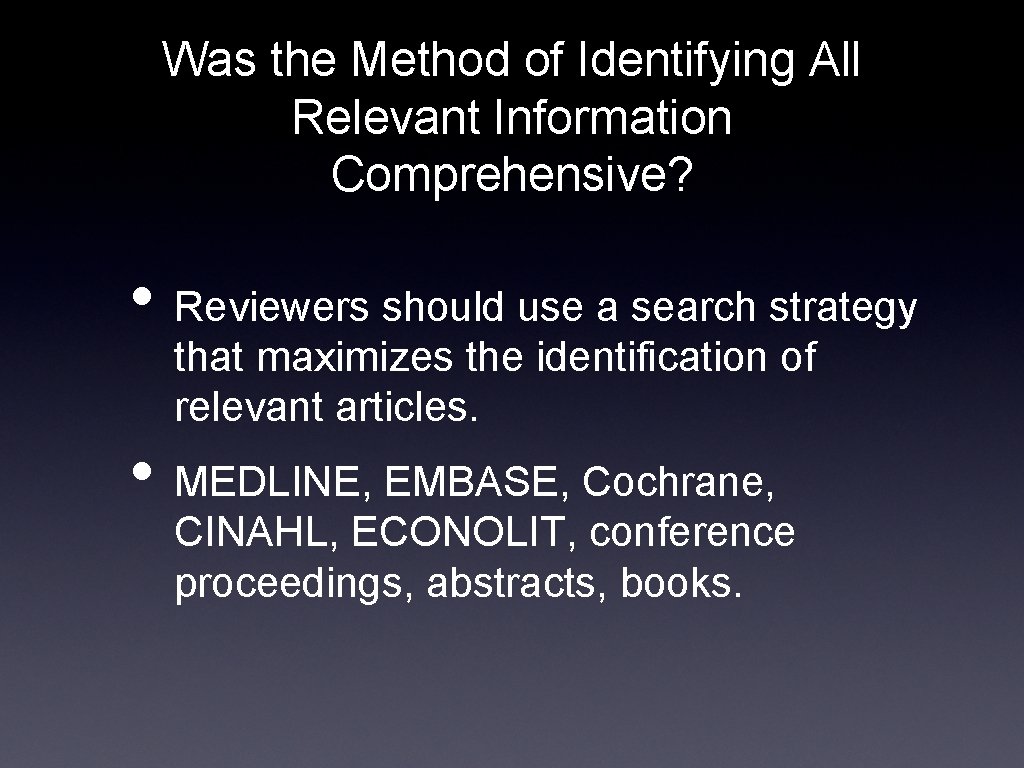 Was the Method of Identifying All Relevant Information Comprehensive?

• Reviewers should use a search strategy that maximizes the identification of relevant articles.

• MEDLINE, EMBASE, Cochrane, CINAHL, ECONOLIT, conference proceedings, abstracts, books.